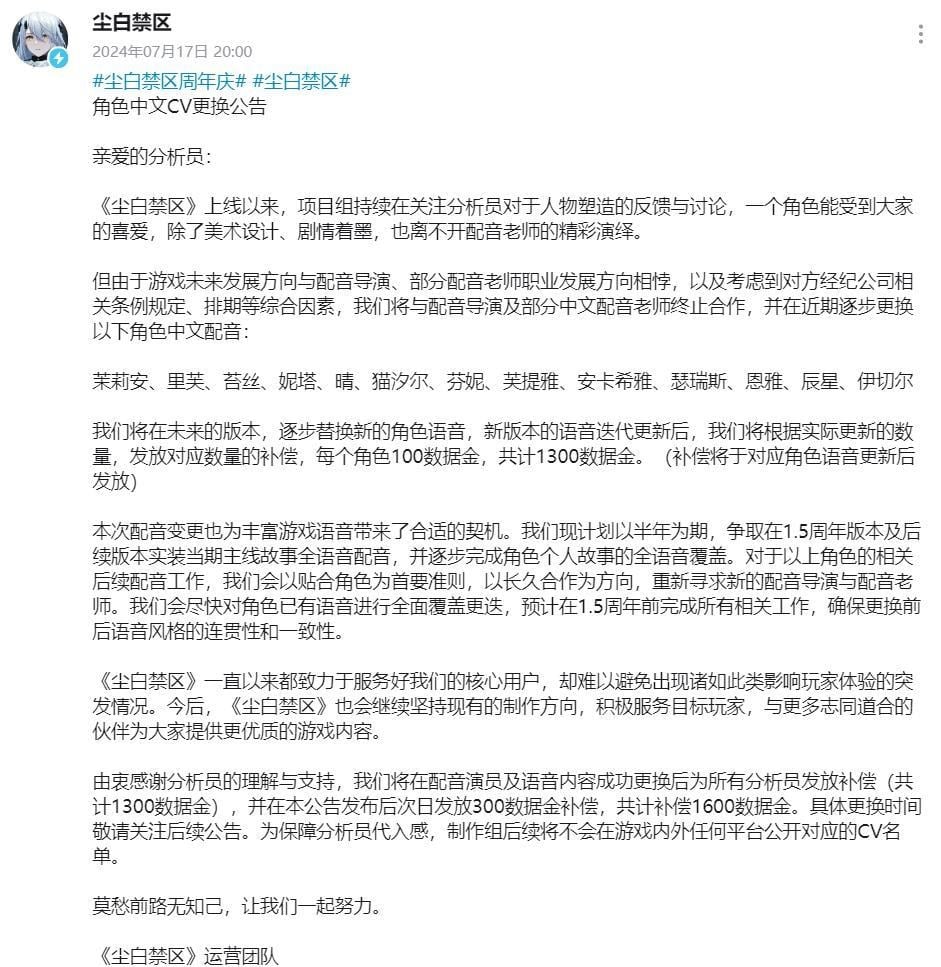 尘白禁区
2024年07月17日 20:00
#尘白禁区周年庆# #尘白禁区#
角色中文CV更换公告

亲爱的分析员：

《尘白禁区》上线以来，项目组持续在关注分析员对于人物塑造的反馈与讨论，一个角色能受到大家的喜爱，除了美术设计、剧情着墨，也离不开配音老师的精彩演绎。

但由于游戏未来发展方向与配音导演、部分配音老师职业发展方向相悖，以及考虑到对方经纪公司相关条例规定、排期等综合因素，我们将与配音导演及部分中文配音老师终止合作，并在近期逐步更换以下角色中文配音：

茉莉安、里芙、苔丝、妮塔、晴、猫汐尔、芬妮、芙提雅、安卡希雅、瑟瑞斯、恩雅、辰星、伊切尔

我们将在未来的版本，逐步替换新的角色语音，新版本的语音迭代更新后，我们将根据实际更新的数量，发放对应数量的补偿，每个角色100数据金，共计1300数据金。（补偿将于对应角色语音更新后发放）

本次配音变更也为丰富游戏语音带来了合适的契机。我们现计划以半年为期，争取在1.5周年版本及后续版本实装当期主线故事全语音配音，并逐步完成角色个人故事的全语音覆盖。对于以上角色的相关后续配音工作，我们会以贴合角色为首要准则，以长久合作为方向，重新寻求新的配音导演与配音老师。我们会尽快对角色已有语音进行全面覆盖更迭，预计在1.5周年前完成所有相关工作，确保更换前后语音风格的连贯性和一致性。

《尘白禁区》一直以来都致力于服务好我们的核心用户，却难以避免出现诸如此类影响玩家体验的突发情况。今后，《尘白禁区》也会继续坚持现有的制作方向，积极服务目标玩家，与更多志同道合的伙伴为大家提供更优质的游戏内容。

由衷感谢分析员的理解与支持，我们将在配音演员及语音内容成功更换后为所有分析员发放补偿（共计1300数据金），并在本公告发布后次日发放300数据金补偿，共计补偿1600数据金。具体更换时间敬请关注后续公告。为保障分析员代入感，制作组后续将不会在游戏内外任何平台公开对应的CV名单。

莫愁前路无知己，让我们一起努力。

《尘白禁区》运营团队